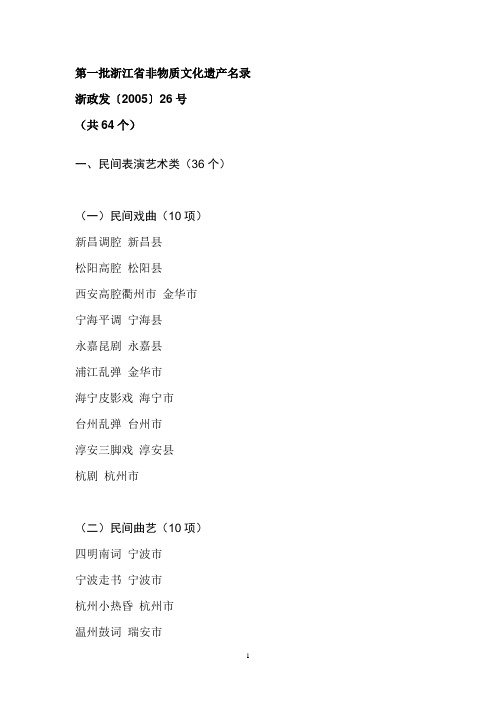 第一批浙江省非物质文化遗产名录

浙政发〔2005〕26 号

（共 64 个）

一、民间表演艺术类（36 个）

（一）民间戏曲（10 项）

新昌调腔 新昌县

松阳高腔 松阳县

西安高腔衢州市 金华市

宁海平调 宁海县

永嘉昆剧 永嘉县

浦江乱弹 金华市

海宁皮影戏 海宁市

台州乱弹 台州市

淳安三脚戏 淳安县

杭剧 杭州市

（二）民间曲艺（10 项）

四明南词 宁波市

宁波走书 宁波市

杭州小热昏 杭州市

温州鼓词 瑞安市

1